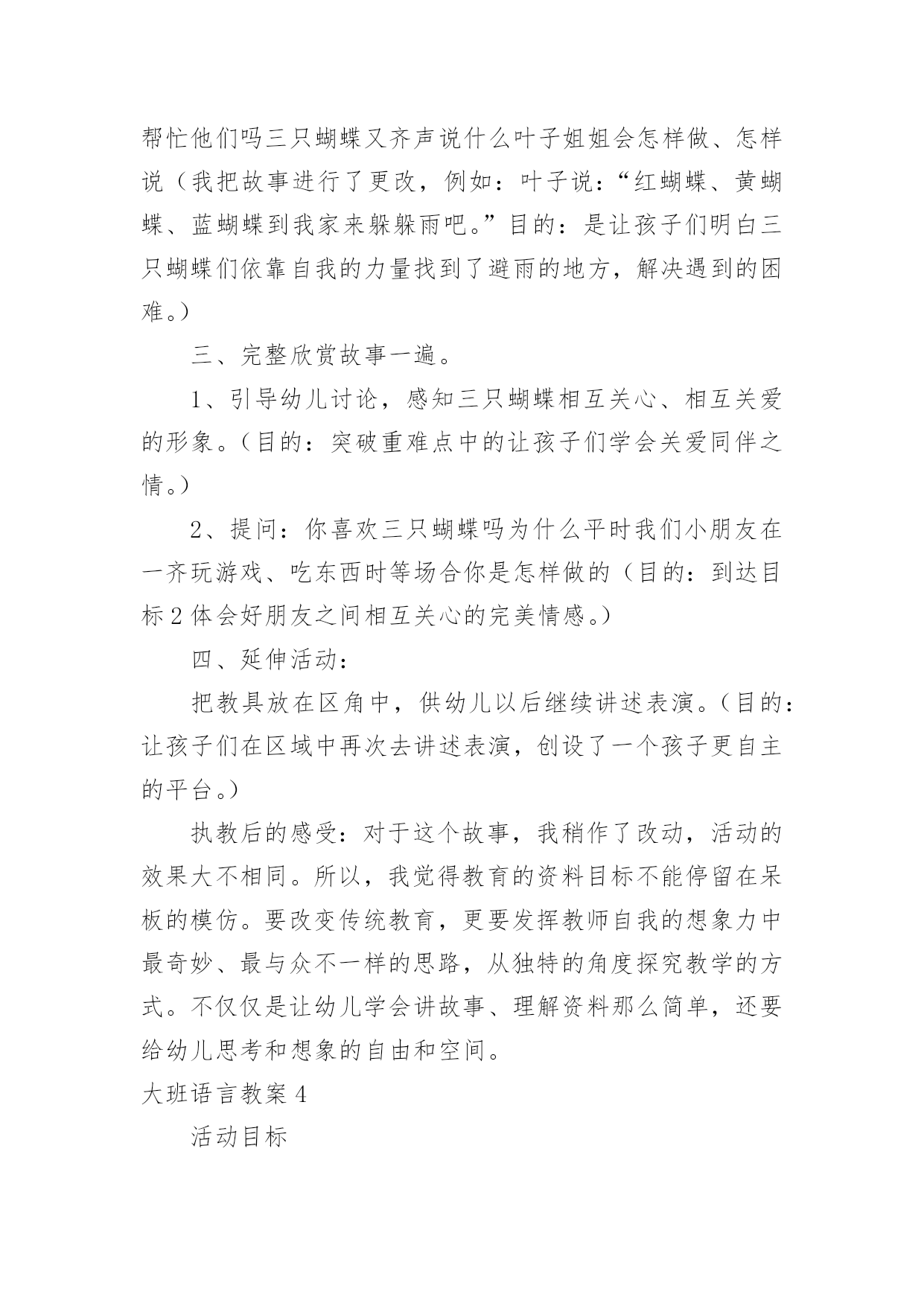 帮忙他们吗三只蝴蝶又齐声说什么叶子姐姐会怎样做、怎样说（我把故事进行了更改，例如：叶子说：“红蝴蝶、黄蝴蝶、蓝蝴蝶到我家来躲躲雨吧。”目的：是让孩子们明白三只蝴蝶们依靠自我的力量找到了避雨的地方，解决遇到的困难。）

三、完整欣赏故事一遍。

1、引导幼儿讨论，感知三只蝴蝶相互关心、相互关爱的形象。（目的：突破重难点中的让孩子们学会关爱同伴之情。）

2、提问：你喜欢三只蝴蝶吗为什么平时我们小朋友在一齐玩游戏、吃东西时等场合你是怎样做的（目的：到达目标2体会好朋友之间相互关心的完美情感。）

四、延伸活动：

把教具放在区角中，供幼儿以后继续讲述表演。（目的：让孩子们在区域中再次去讲述表演，创设了一个孩子更自主的平台。）

执教后的感受：对于这个故事，我稍作了改动，活动的效果大不相同。所以，我觉得教育的资料目标不能停留在呆板的模仿。要改变传统教育，更要发挥教师自我的想象力中最奇妙、最与众不一样的思路，从独特的角度探究教学的方式。不仅仅是让幼儿学会讲故事、理解资料那么简单，还要给幼儿思考和想象的自由和空间。

大班语言教案4

活动目标